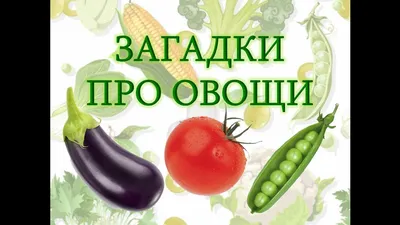 ЗАГАДКИ
ПРО ОВОЩИ